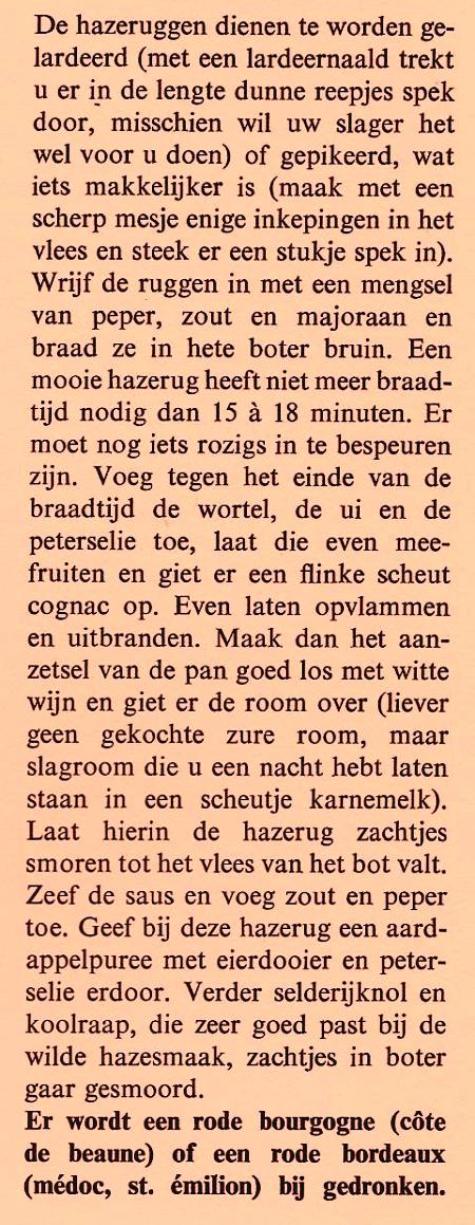 De hazeruggen dienen te worden gelardeerd (met een lardeernaald trekt u er in de lengte dunne reepjes spek door, misschien wil uw slager het wel voor u doen) of gepikeerd, wat iets makkelijker is (maak met een scherp mesje enige inkepingen in het vlees en steek er een stukje spek in). Wrijf de ruggen in met een mengsel van peper, zout en majoraan en braad ze in hete boter bruin. Een mooie hazerug heeft niet meer braadtijd nodig dan 15 à 18 minuten. Er moet nog iets rozigs in te bespeuren zijn. Voeg tegen het einde van de braadtijd de wortel, de ui en de peterselie toe, laat die even meefruiten en giet er een flinke scheut cognac op. Even laten opvlammen en uitbranden. Maak dan het aanzetsel van de pan goed los met witte wijn en giet er de room over (liever geen gekochte zure room, maar slagroom die u een nacht hebt laten staan in een scheutje karnemelk). Laat hierin de hazerug zachtjes smoren tot het vlees van het bot valt. Zeef de saus en voeg zout en peper toe. Geef bij deze hazerug een aardappelpuree met eierdooier en peterselie erdoor. Verder selderijknol en koolraap, die zeer goed past bij de wilde hazesmaak, zachtjes in boter gaar gesmoord.
Er wordt een rode bourgogne (côte de beaune) of een rode bordeaux (médoc, st. émilion) bij gedronken.